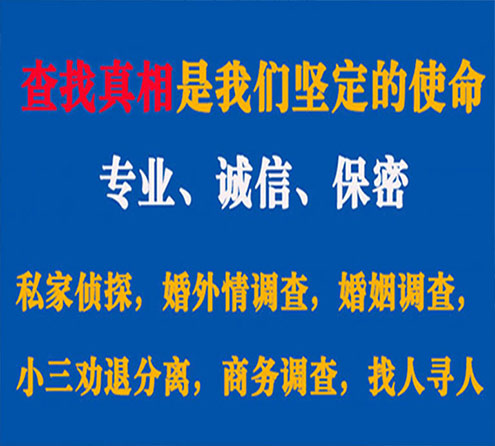 查找真相是我们坚定的使命

专业、诚信、保密

私家侦探，婚外情调查，婚姻调查，

小三劝退分离，商务调查，找人寻人